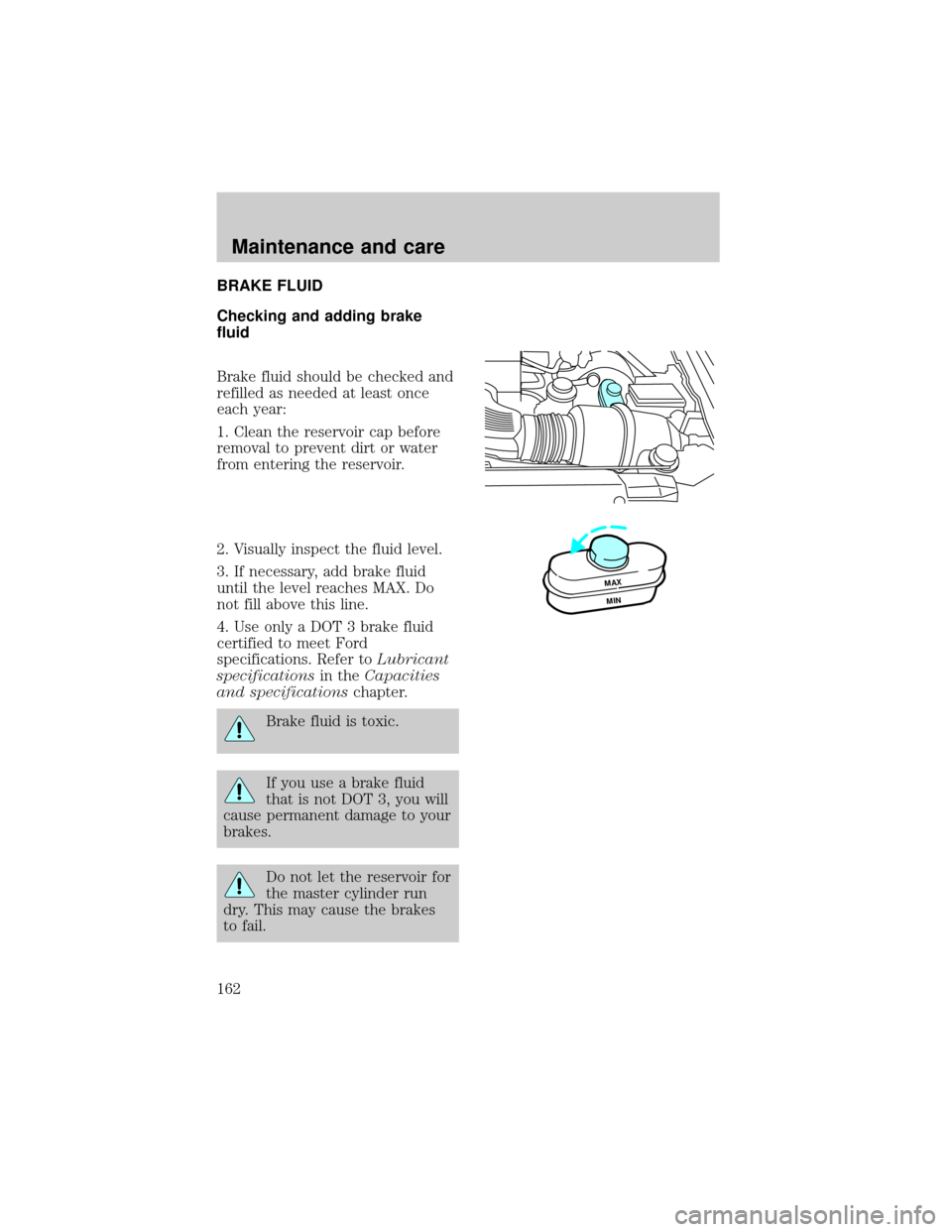 Maintenance and care

BRAKE FLUID

Checking and adding brake fluid

Brake fluid should be checked and refilled as needed at least once each year:

1. Clean the reservoir cap before removal to prevent dirt or water from entering the reservoir.

2. Visually inspect the fluid level.

3. If necessary, add brake fluid until the level reaches MAX. Do not fill above this line.

4. Use only a DOT 3 brake fluid certified to meet Ford specifications. Refer to Lubricant specifications in the Capacities and specifications chapter.

MAX
MIN

Brake fluid is toxic.

If you use a brake fluid that is not DOT 3, you will cause permanent damage to your brakes.

Do not let the reservoir for the master cylinder run dry. This may cause the brakes to fail.

162

carmanualsonline.info